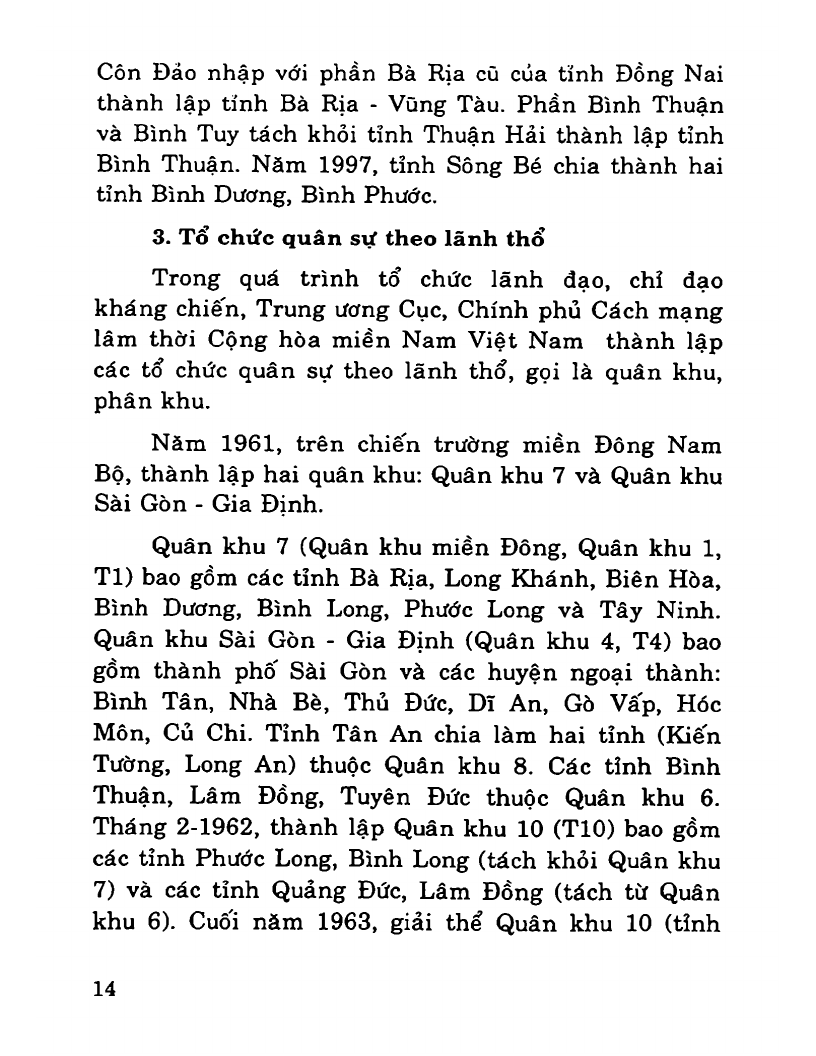 Côn Đảo nhập với phần Bà Rịa cũ của tỉnh Đồng Nai thành lập tỉnh Bà Rịa - Vũng Tàu. Phần Bình Thuận và Bình Tuy tách khỏi tỉnh Thuận Hải thành lập tỉnh Bình Thuận. Năm 1997, tỉnh Sông Bé chia thành hai tỉnh Bình Dương, Bình Phước.

3. Tổ chức quân sự theo lãnh thổ

Trong quá trình tổ chức lãnh đạo, chỉ đạo kháng chiến, Trung ương Cục, Chính phủ Cách mạng lâm thời Cộng hòa miền Nam Việt Nam thành lập các tổ chức quân sự theo lãnh thổ, gọi là quân khu, phân khu.

Năm 1961, trên chiến trường miền Đông Nam Bộ, thành lập hai quân khu: Quân khu 7 và Quân khu Sài Gòn - Gia Định.

Quân khu 7 (Quân khu miền Đông, Quân khu 1, T1) bao gồm các tỉnh Bà Rịa, Long Khánh, Biên Hòa, Bình Dương, Bình Long, Phước Long và Tây Ninh. Quân khu Sài Gòn - Gia Định (Quân khu 4, T4) bao gồm thành phố Sài Gòn và các huyện ngoại thành: Bình Tân, Nhà Bè, Thủ Đức, Dĩ An, Gò Vấp, Hóc Môn, Củ Chi. Tỉnh Tân An chia làm hai tỉnh (Kiến Tường, Long An) thuộc Quân khu 8. Các tỉnh Bình Thuận, Lâm Đồng, Tuyên Đức thuộc Quân khu 6. Tháng 2-1962, thành lập Quân khu 10 (T10) bao gồm các tỉnh Phước Long, Bình Long (tách khỏi Quân khu 7) và các tỉnh Quảng Đức, Lâm Đồng (tách từ Quân khu 6). Cuối năm 1963, giải thể Quân khu 10 (tỉnh

14